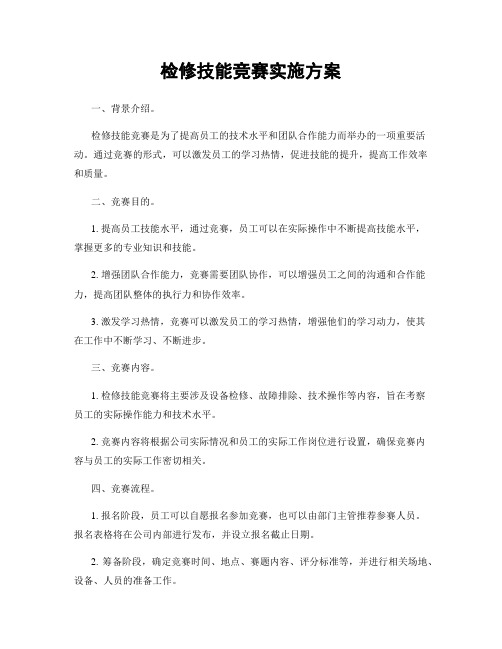 检修技能竞赛实施方案

一、背景介绍。

检修技能竞赛是为了提高员工的技术水平和团队合作能力而举办的一项重要活动。通过竞赛的形式，可以激发员工的学习热情，促进技能的提升，提高工作效率和质量。

二、竞赛目的。

1. 提高员工技能水平，通过竞赛，员工可以在实际操作中不断提高技能水平，掌握更多的专业知识和技能。

2. 增强团队合作能力，竞赛需要团队协作，可以增强员工之间的沟通和合作能力，提高团队整体的执行力和协作效率。

3. 激发学习热情，竞赛可以激发员工的学习热情，增强他们的学习动力，使其在工作中不断学习、不断进步。

三、竞赛内容。

1. 检修技能竞赛将主要涉及设备检修、故障排除、技术操作等内容，旨在考察员工的实际操作能力和技术水平。

2. 竞赛内容将根据公司实际情况和员工的实际工作岗位进行设置，确保竞赛内容与员工的实际工作密切相关。

四、竞赛流程。

1. 报名阶段，员工可以自愿报名参加竞赛，也可以由部门主管推荐参赛人员。报名表格将在公司内部进行发布，并设立报名截止日期。

2. 筹备阶段，确定竞赛时间、地点、赛题内容、评分标准等，并进行相关场地、设备、人员的准备工作。